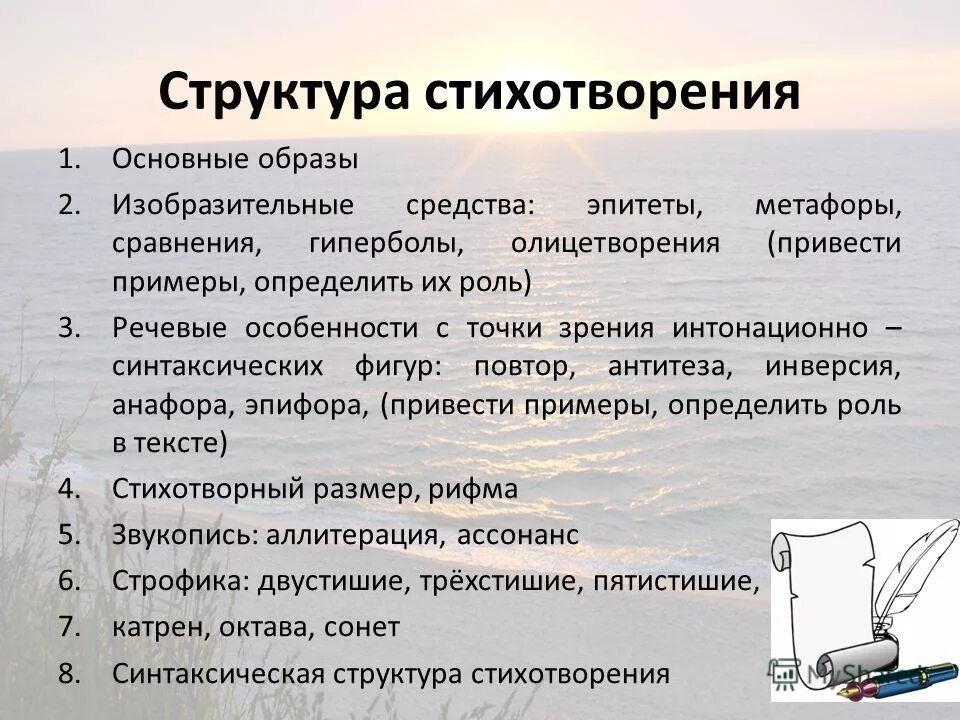 Структура стихотворения

1. Основные образы
2. Изобразительные средства: эпитеты, метафоры, сравнения, гиперболы, олицетворения (привести примеры, определить их роль)
3. Речевые особенности с точки зрения интонационно – синтаксических фигур: повтор, антитеза, инверсия, анафора, эпифора, (привести примеры, определить роль в тексте)
4. Стихотворный размер, рифма
5. Звукопись: аллитерация, ассонанс
6. Строфика: двустишие, трёхстишие, пятистишие,
7. катрен, октава, сонет
8. Синтаксическая структура стихотворения

MyShared